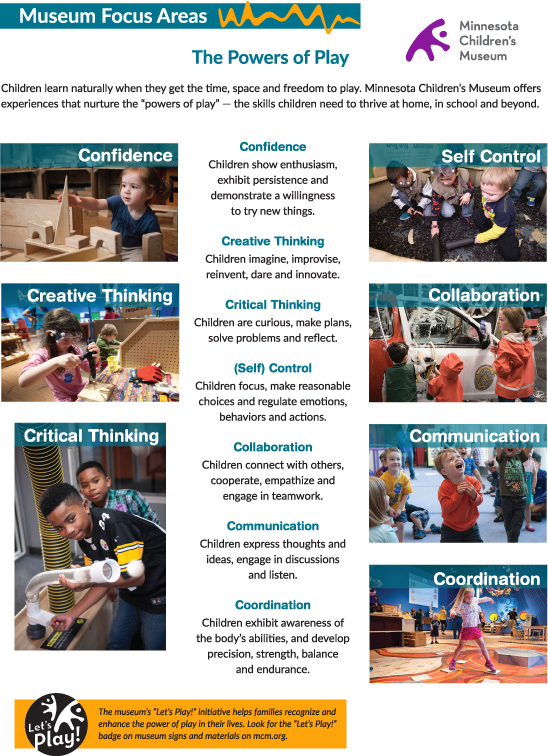 Museum Focus Areas

Minnesota Children's Museum

The Powers of Play

Children learn naturally when they get the time, space and freedom to play. Minnesota Children's Museum offers experiences that nurture the "powers of play" — the skills children need to thrive at home, in school and beyond.

Confidence

Creative Thinking

Critical Thinking

Confidence
Children show enthusiasm, exhibit persistence and demonstrate a willingness to try new things.

Creative Thinking
Children imagine, improvise, reinvent, dare and innovate.

Critical Thinking
Children are curious, make plans, solve problems and reflect.

(Self) Control
Children focus, make reasonable choices and regulate emotions, behaviors and actions.

Collaboration
Children connect with others, cooperate, empathize and engage in teamwork.

Communication
Children express thoughts and ideas, engage in discussions and listen.

Coordination
Children exhibit awareness of the body's abilities, and develop precision, strength, balance and endurance.

Self Control

Collaboration

Communication

Coordination

Let's Play!

The museum's "Let's Play!" initiative helps families recognize and enhance the power of play in their lives. Look for the "Let's Play!" badge on museum signs and materials on mcm.org.